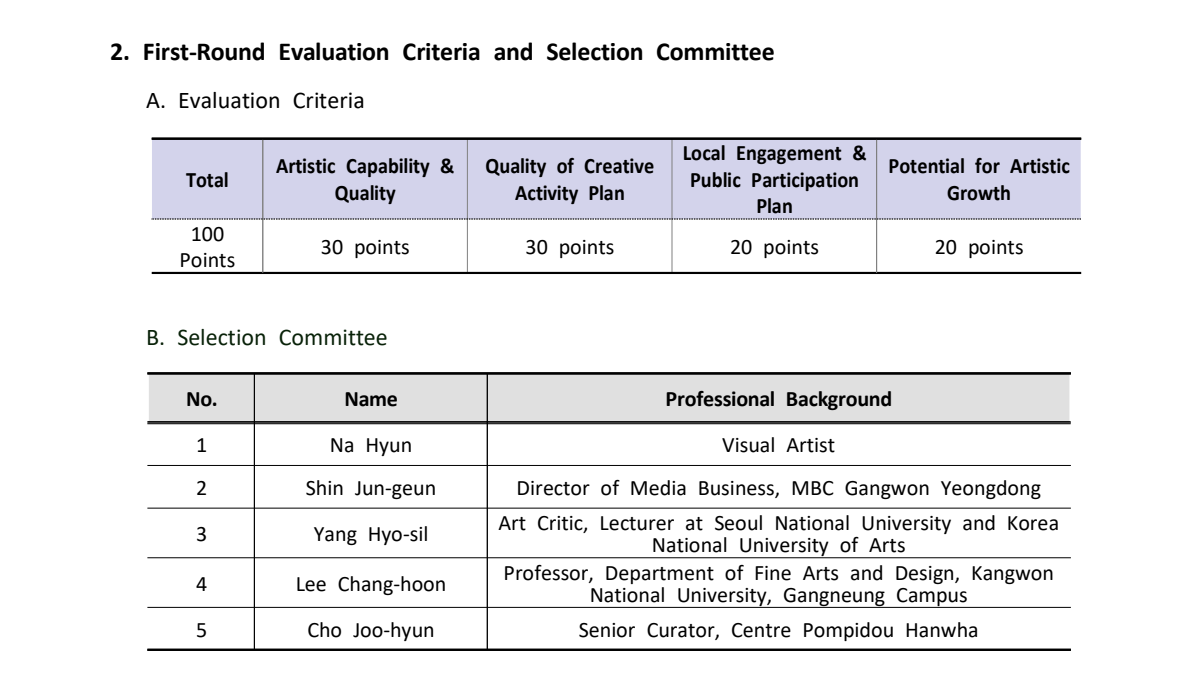 2. First-Round Evaluation Criteria and Selection Committee

A. Evaluation Criteria

| Total | Artistic Capability & Quality | Quality of Creative Activity Plan | Local Engagement & Public Participation Plan | Potential for Artistic Growth |
|---|---|---|---|---|
| 100 Points | 30 points | 30 points | 20 points | 20 points |

B. Selection Committee

| No. | Name | Professional Background |
|---|---|---|
| 1 | Na Hyun | Visual Artist |
| 2 | Shin Jun-geun | Director of Media Business, MBC Gangwon Yeongdong |
| 3 | Yang Hyo-sil | Art Critic, Lecturer at Seoul National University and Korea National University of Arts |
| 4 | Lee Chang-hoon | Professor, Department of Fine Arts and Design, Kangwon National University, Gangneung Campus |
| 5 | Cho Joo-hyun | Senior Curator, Centre Pompidou Hanwha |